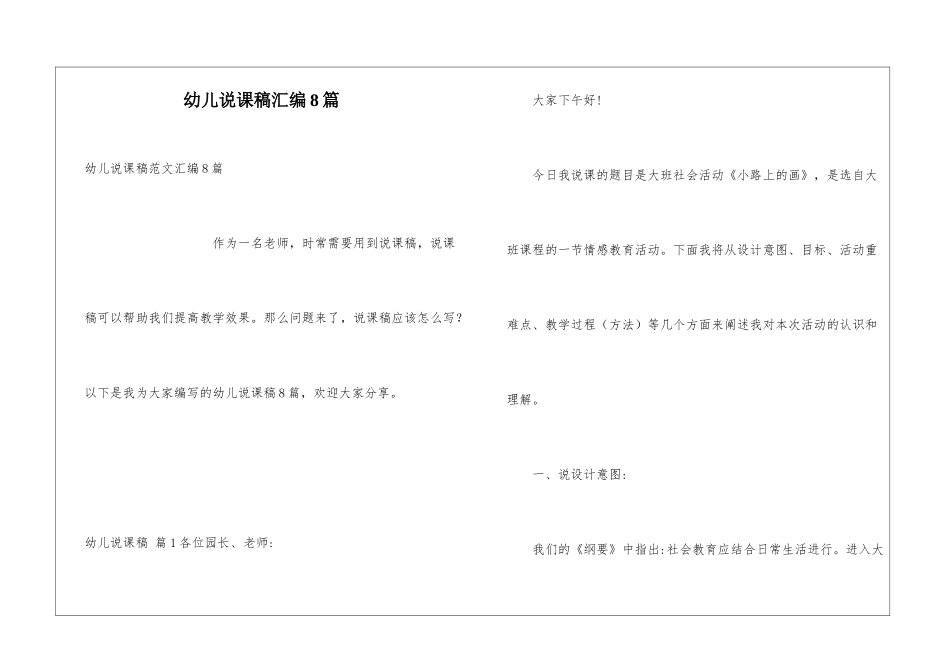 幼儿说课稿汇编8篇

幼儿说课稿范文汇编8篇

作为一名老师，时常需要用到说课稿，说课稿可以帮助我们提高教学效果。那么问题来了，说课稿应该怎么写？以下是我为大家编写的幼儿说课稿8篇，欢迎大家分享。

幼儿说课稿 篇1各位园长、老师：

大家下午好！

今日我说课的题目是大班社会活动《小路上的画》，是选自大班课程的一节情感教育活动。下面我将从设计意图、目标、活动重难点、教学过程（方法）等几个方面来阐述我对本次活动的认识和理解。

一、说设计意图：

我们的《纲要》中指出:社会教育应结合日常生活进行。进入大